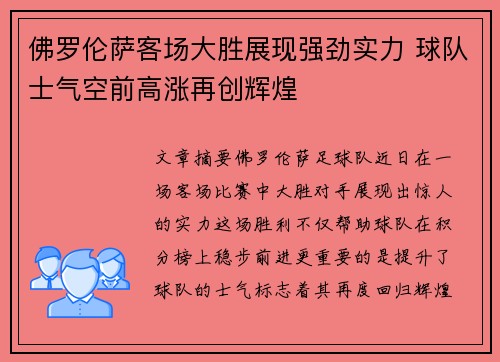 佛罗伦萨客场大胜展现强劲实力 球队士气空前高涨再创辉煌

文章摘要佛罗伦萨足球队近日在一场客场比赛中大胜对手展现出惊人的实力这场胜利不仅帮助球队在积分榜上稳步前进更重要的是提升了球队的士气标志着其再度回归辉煌